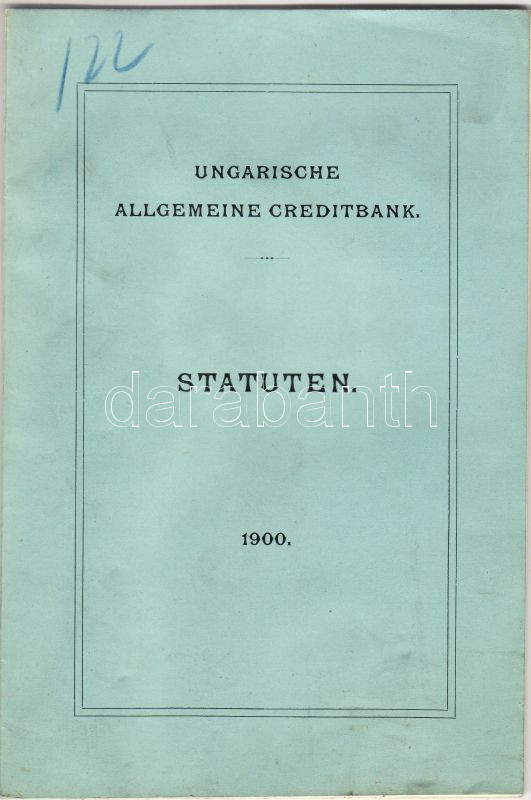 122

UNGARISCHE
ALLGEMEINE CREDITBANK.

STATUTEN.

1900.

darabanth